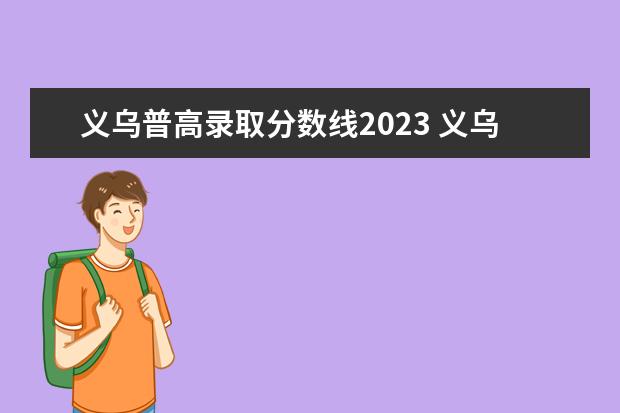 义乌普高录取分数线2023 义乌